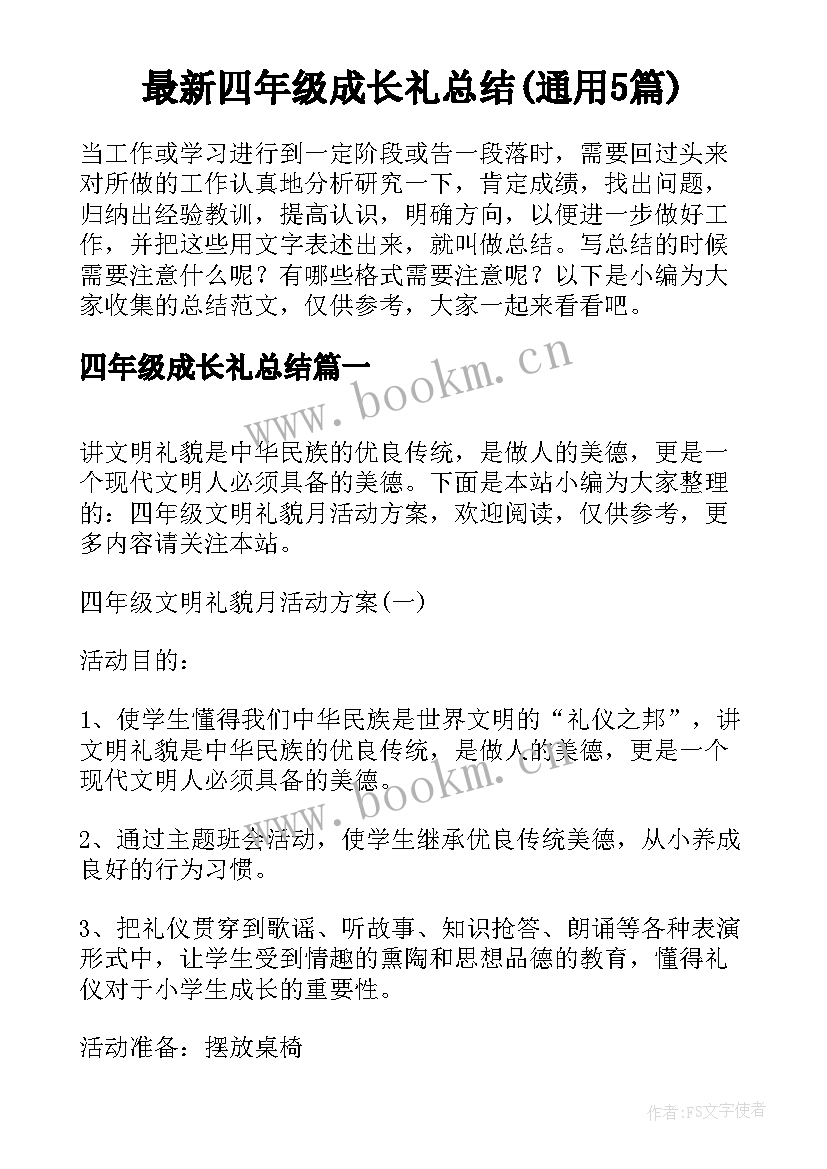 最新四年级成长礼总结(通用5篇)

当工作或学习进行到一定阶段或告一段落时，需要回过头来对所做的工作认真地分析研究一下，肯定成绩，找出问题，归纳出经验教训，提高认识，明确方向，以便进一步做好工作，并把这些用文字表述出来，就叫做总结。写总结的时候需要注意什么呢？有哪些格式需要注意呢？以下是小编为大家收集的总结范文，仅供参考，大家一起来看看吧。

四年级成长礼总结篇一

www.bookm.cn

讲文明礼貌是中华民族的优良传统，是做人的美德，更是一个现代文明人必须具备的美德。下面是本站小编为大家整理的：四年级文明礼貌月活动方案，欢迎阅读，仅供参考，更多内容请关注本站。

四年级文明礼貌月活动方案(一)

活动目的：

1、使学生懂得我们中华民族是世界文明的“礼仪之邦”，讲文明礼貌是中华民族的优良传统，是做人的美德，更是一个现代文明人必须具备的美德。

www.bookm.cn

2、通过主题班会活动，使学生继承优良传统美德，从小养成良好的行为习惯。

3、把礼仪贯穿到歌谣、听故事、知识抢答、朗诵等各种表演形式中，让学生受到情趣的熏陶和思想品德的教育，懂得礼仪对于小学生成长的重要性。

活动准备：摆放桌椅

作者：FS文字使者